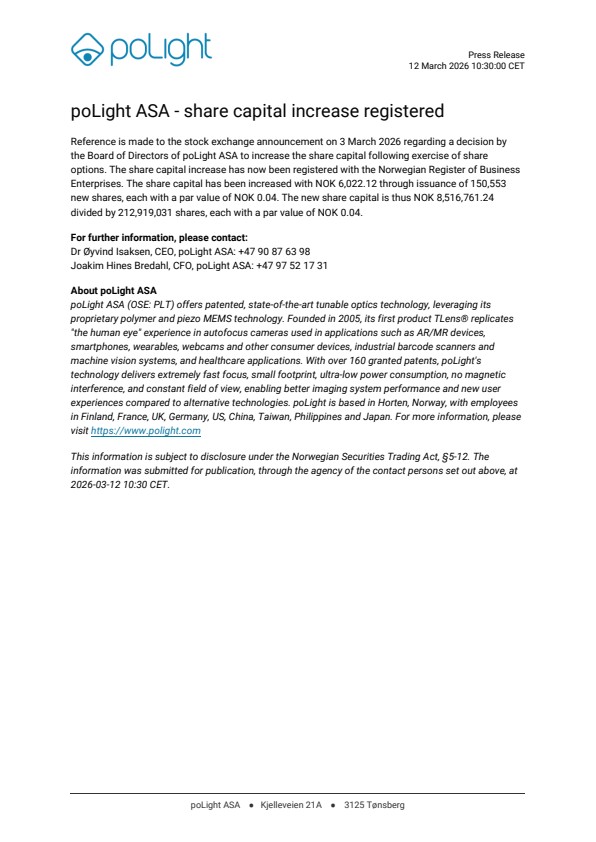 poLight

Press Release
12 March 2026 10:30:00 CET

poLight ASA - share capital increase registered

Reference is made to the stock exchange announcement on 3 March 2026 regarding a decision by the Board of Directors of poLight ASA to increase the share capital following exercise of share options. The share capital increase has now been registered with the Norwegian Register of Business Enterprises. The share capital has been increased with NOK 6,022.12 through issuance of 150,553 new shares, each with a par value of NOK 0.04. The new share capital is thus NOK 8,516,761.24 divided by 212,919,031 shares, each with a par value of NOK 0.04.

For further information, please contact:
Dr Øyvind Isaksen, CEO, poLight ASA: +47 90 87 63 98
Joakim Hines Bredahl, CFO, poLight ASA: +47 97 52 17 31

About poLight ASA
poLight ASA (OSE: PLT) offers patented, state-of-the-art tunable optics technology, leveraging its proprietary polymer and piezo MEMS technology. Founded in 2005, its first product TLens® replicates "the human eye" experience in autofocus cameras used in applications such as AR/MR devices, smartphones, wearables, webcams and other consumer devices, industrial barcode scanners and machine vision systems, and healthcare applications. With over 160 granted patents, poLight's technology delivers extremely fast focus, small footprint, ultra-low power consumption, no magnetic interference, and constant field of view, enabling better imaging system performance and new user experiences compared to alternative technologies. poLight is based in Horten, Norway, with employees in Finland, France, UK, Germany, US, China, Taiwan, Philippines and Japan. For more information, please visit https://www.polight.com

This information is subject to disclosure under the Norwegian Securities Trading Act, §5-12. The information was submitted for publication, through the agency of the contact persons set out above, at 2026-03-12 10:30 CET.

poLight ASA • Kjelleveien 21A • 3125 Tønsberg